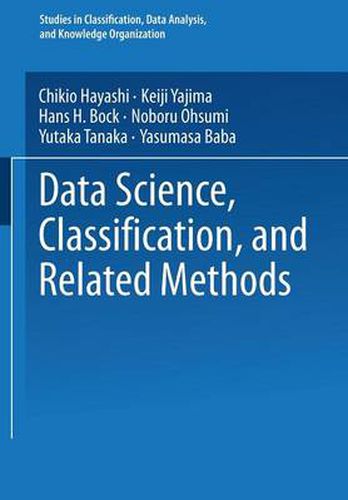 Studies in Classification, Data Analysis, and Knowledge Organization

Chikio Hayashi · Keiji Yajima
Hans H. Bock · Noboru Ohsumi
Yutaka Tanaka · Yasumasa Baba

Data Science, Classification, and Related Methods